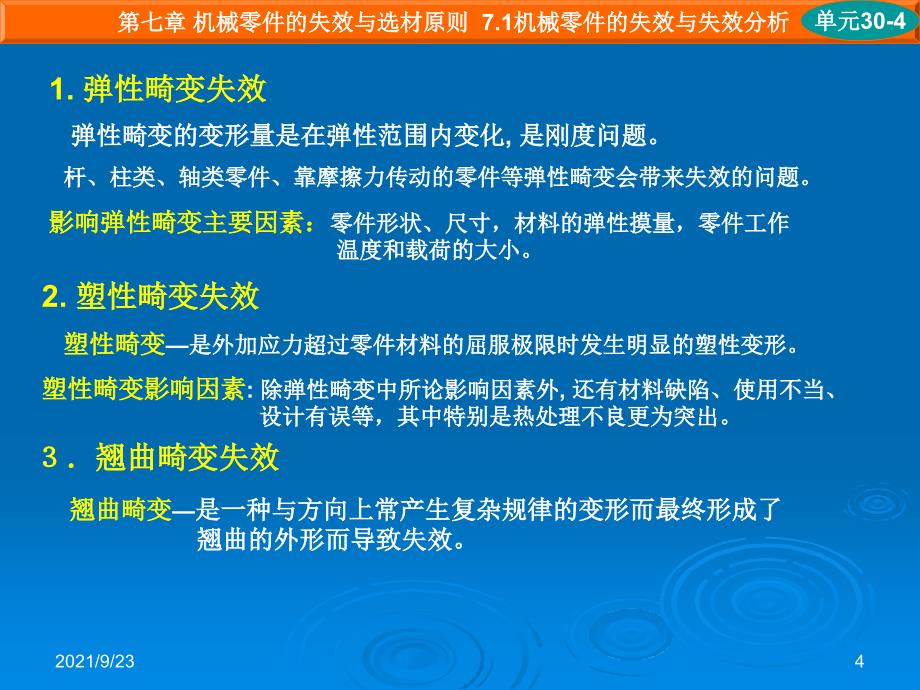 第七章 机械零件的失效与选材原则 7.1机械零件的失效与失效分析 单元30-4

1. 弹性畸变失效

弹性畸变的变形量是在弹性范围内变化, 是刚度问题。

杆、柱类、轴类零件、靠摩擦力传动的零件等弹性畸变会带来失效的问题。

影响弹性畸变主要因素：零件形状、尺寸，材料的弹性摸量，零件工作温度和载荷的大小。

2. 塑性畸变失效

塑性畸变—是外加应力超过零件材料的屈服极限时发生明显的塑性变形。

塑性畸变影响因素: 除弹性畸变中所论影响因素外, 还有材料缺陷、使用不当、设计有误等，其中特别是热处理不良更为突出。

3． 翘曲畸变失效

翘曲畸变—是一种与方向上常产生复杂规律的变形而最终形成了翘曲的外形而导致失效。

2021/9/23

4